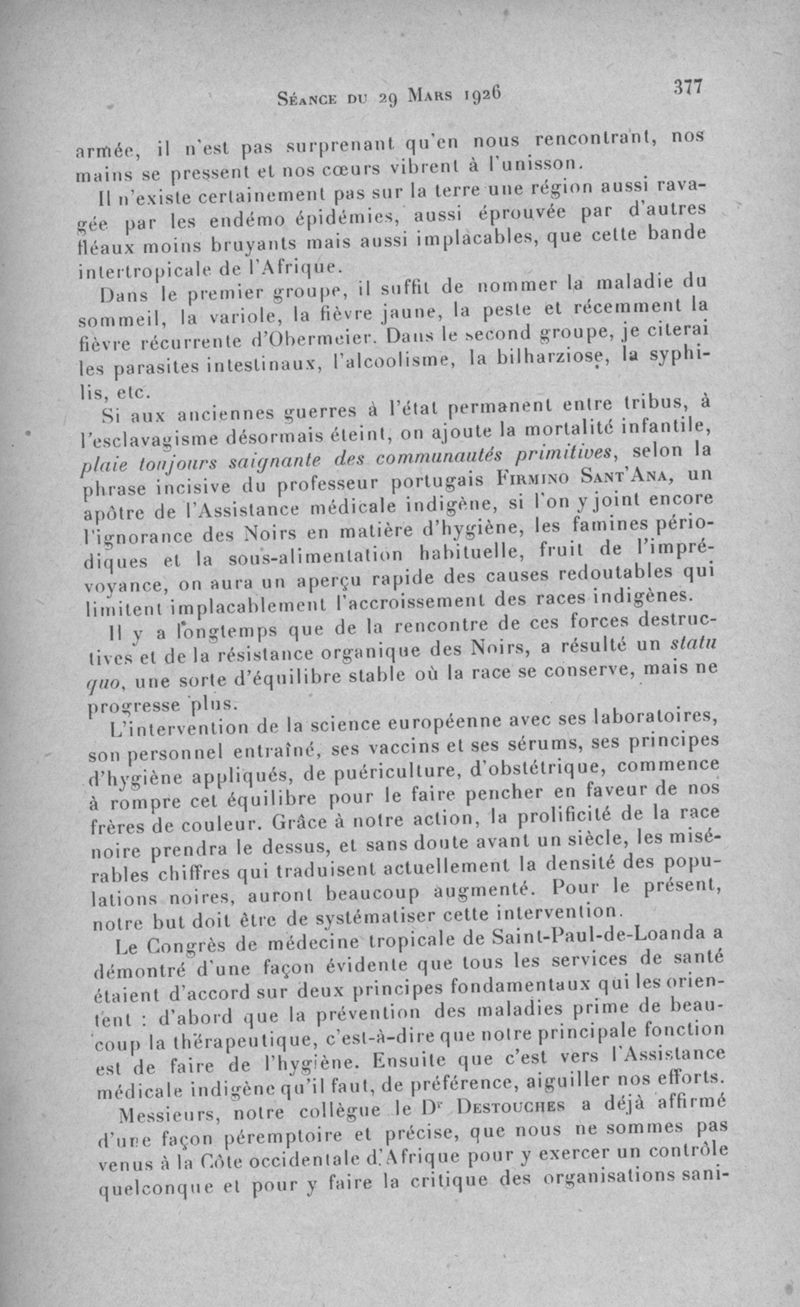 Séance du 29 Mars 1926

377

armée, il n'est pas surprenant qu'en nous rencontrant, nos mains se pressent et nos cœurs vibrent à l'unisson.

Il n'existe certainement pas sur la terre une région aussi ravagée par les endémo épidémies, aussi éprouvée par d'autres fléaux moins bruyants mais aussi implacables, que cette bande intertropicale de l'Afrique.

Dans le premier groupe, il suffit de nommer la maladie du sommeil, la variole, la fièvre jaune, la peste et récemment la fièvre récurrente d'Obermeier. Dans le second groupe, je citerai les parasites intestinaux, l'alcoolisme, la bilharziose, la syphilis, etc.

Si aux anciennes guerres à l'état permanent entre tribus, à l'esclavagisme désormais éteint, on ajoute la mortalité infantile, plaie toujours saignante des communautés primitives, selon la phrase incisive du professeur portugais Firmino Sant'Ana, un apôtre de l'Assistance médicale indigène, si l'on y joint encore l'ignorance des Noirs en matière d'hygiène, les famines périodiques et la sous-alimentation habituelle, fruit de l'imprévoyance, on aura un aperçu rapide des causes redoutables qui limitent implacablement l'accroissement des races indigènes.

Il y a longtemps que de la rencontre de ces forces destructives et de la résistance organique des Noirs, a résulté un statu quo, une sorte d'équilibre stable où la race se conserve, mais ne progresse plus.

L'intervention de la science européenne avec ses laboratoires, son personnel entraîné, ses vaccins et ses sérums, ses principes d'hygiène appliqués, de puériculture, d'obstétrique, commence à rompre cet équilibre pour le faire pencher en faveur de nos frères de couleur. Grâce à notre action, la prolificité de la race noire prendra le dessus, et sans doute avant un siècle, les misérables chiffres qui traduisent actuellement la densité des populations noires, auront beaucoup augmenté. Pour le présent, notre but doit être de systématiser cette intervention.

Le Congrès de médecine tropicale de Saint-Paul-de-Loanda a démontré d'une façon évidente que tous les services de santé étaient d'accord sur deux principes fondamentaux qui les orientent : d'abord que la prévention des maladies prime de beaucoup la thérapeutique, c'est-à-dire que notre principale fonction est de faire de l'hygiène. Ensuite que c'est vers l'Assistance médicale indigène qu'il faut, de préférence, aiguiller nos efforts.

Messieurs, notre collègue le Dr Destouches a déjà affirmé d'une façon péremptoire et précise, que nous ne sommes pas venus à la Côte occidentale d'Afrique pour y exercer un contrôle quelconque et pour y faire la critique des organisations sani-